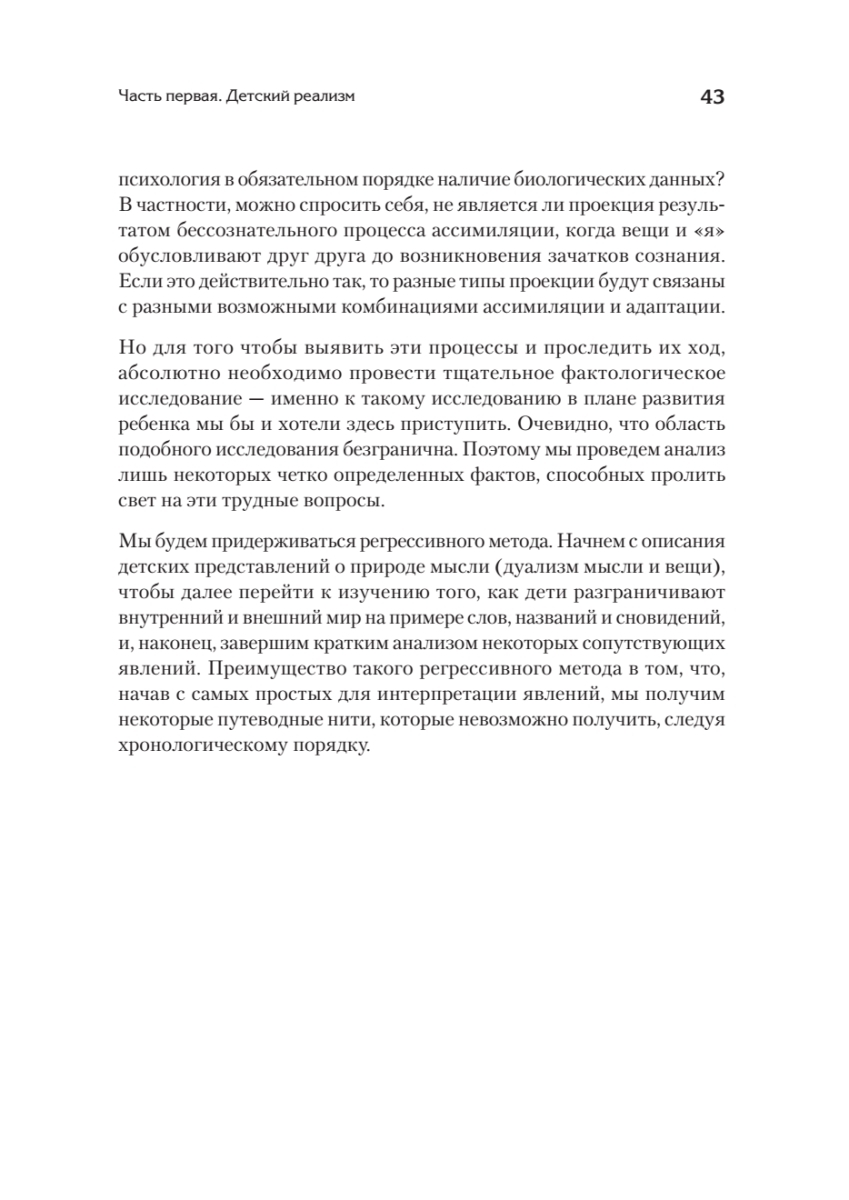 Часть первая. Детский реализм

43

психология в обязательном порядке наличие биологических данных? В частности, можно спросить себя, не является ли проекция результатом бессознательного процесса ассимиляции, когда вещи и «я» обусловливают друг друга до возникновения зачатков сознания. Если это действительно так, то разные типы проекции будут связаны с разными возможными комбинациями ассимиляции и адаптации.

Но для того чтобы выявить эти процессы и проследить их ход, абсолютно необходимо провести тщательное фактологическое исследование — именно к такому исследованию в плане развития ребенка мы бы и хотели здесь приступить. Очевидно, что область подобного исследования безгранична. Поэтому мы проведем анализ лишь некоторых четко определенных фактов, способных пролить свет на эти трудные вопросы.

Мы будем придерживаться регрессивного метода. Начнем с описания детских представлений о природе мысли (дуализм мысли и вещи), чтобы далее перейти к изучению того, как дети разграничивают внутренний и внешний мир на примере слов, названий и сновидений, и, наконец, завершим кратким анализом некоторых сопутствующих явлений. Преимущество такого регрессивного метода в том, что, начав с самых простых для интерпретации явлений, мы получим некоторые путеводные нити, которые невозможно получить, следуя хронологическому порядку.